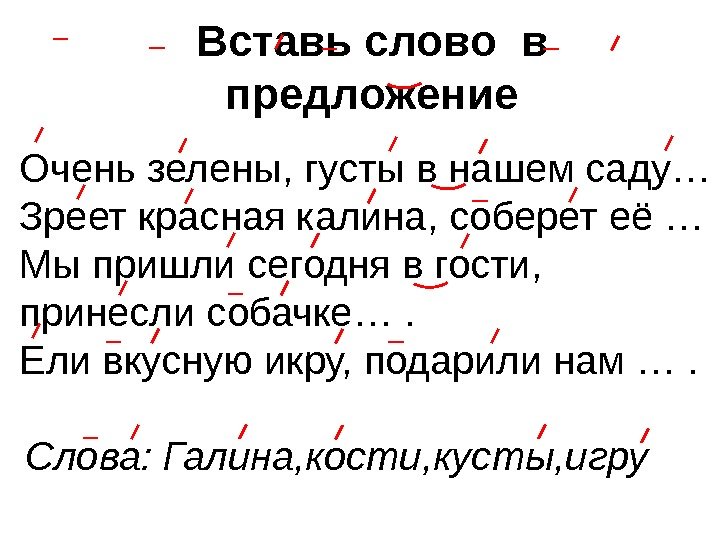 Вставь слово в предложение

Очень зелены, густы в нашем саду…
Зреет красная калина, соберет её …
Мы пришли сегодня в гости,
принесли собачке… .
Ели вкусную икру, подарили нам … .

Слова: Галина,кости,кусты,игру